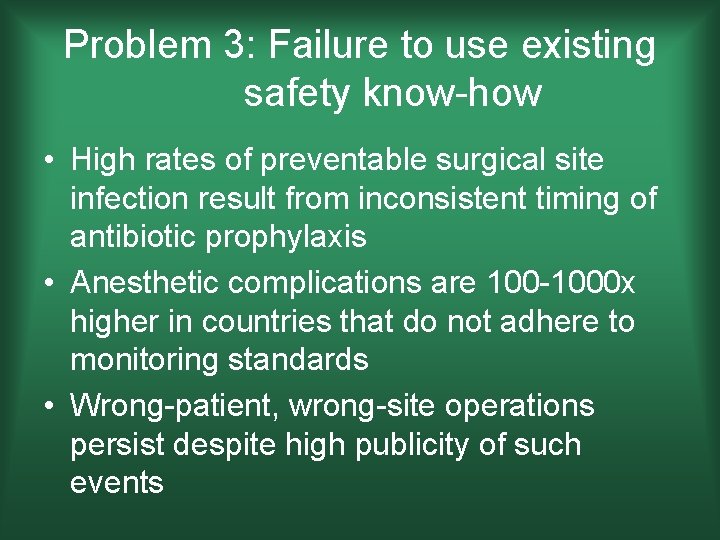 Problem 3: Failure to use existing safety know-how

• High rates of preventable surgical site infection result from inconsistent timing of antibiotic prophylaxis
• Anesthetic complications are 100-1000x higher in countries that do not adhere to monitoring standards
• Wrong-patient, wrong-site operations persist despite high publicity of such events